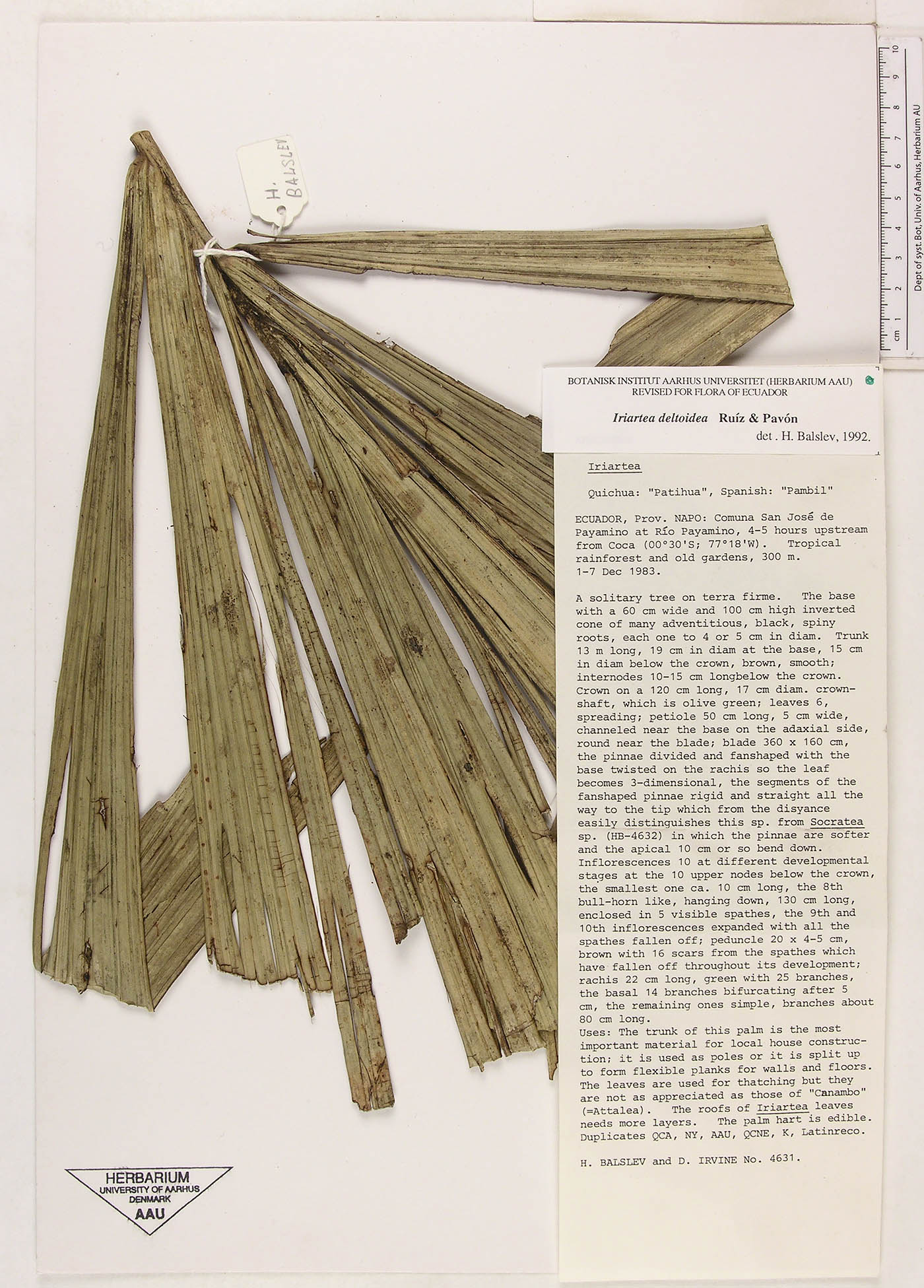 H. BALSLEV

cm 1 2 3 4 5 6 7 8 9 10

Dept of syst. Bot, Univ. of Aarhus, Herbarium AU

BOTANISK INSTITUT AARHUS UNIVERSITET (HERBARIUM AAU)
REVISED FOR FLORA OF ECUADOR

Iriartea deltoidea Ruíz & Pavón
det . H. Balslev, 1992.

Iriartea

Quichua: "Patihua", Spanish: "Pambil"

ECUADOR, Prov. NAPO: Comuna San José de Payamino at Río Payamino, 4-5 hours upstream from Coca (00°30'S; 77°18'W). Tropical rainforest and old gardens, 300 m. 1-7 Dec 1983.

A solitary tree on terra firme. The base with a 60 cm wide and 100 cm high inverted cone of many adventitious, black, spiny roots, each one to 4 or 5 cm in diam. Trunk 13 m long, 19 cm in diam at the base, 15 cm in diam below the crown, brown, smooth; internodes 10-15 cm longbelow the crown. Crown on a 120 cm long, 17 cm diam. crownshaft, which is olive green; leaves 6, spreading; petiole 50 cm long, 5 cm wide, channeled near the base on the adaxial side, round near the blade; blade 360 x 160 cm, the pinnae divided and fanshaped with the base twisted on the rachis so the leaf becomes 3-dimensional, the segments of the fanshaped pinnae rigid and straight all the way to the tip which from the disyance easily distinguishes this sp. from Socratea sp. (HB-4632) in which the pinnae are softer and the apical 10 cm or so bend down. Inflorescences 10 at different developmental stages at the 10 upper nodes below the crown, the smallest one ca. 10 cm long, the 8th bull-horn like, hanging down, 130 cm long, enclosed in 5 visible spathes, the 9th and 10th inflorescences expanded with all the spathes fallen off; peduncle 20 x 4-5 cm, brown with 16 scars from the spathes which have fallen off throughout its development; rachis 22 cm long, green with 25 branches, the basal 14 branches bifurcating after 5 cm, the remaining ones simple, branches about 80 cm long.
Uses: The trunk of this palm is the most important material for local house construction; it is used as poles or it is split up to form flexible planks for walls and floors. The leaves are used for thatching but they are not as appreciated as those of "Canambo" (=Attalea). The roofs of Iriartea leaves needs more layers. The palm hart is edible. Duplicates QCA, NY, AAU, QCNE, K, Latinreco.

H. BALSLEV and D. IRVINE No. 4631.

HERBARIUM
UNIVERSITY OF AARHUS
DENMARK
AAU